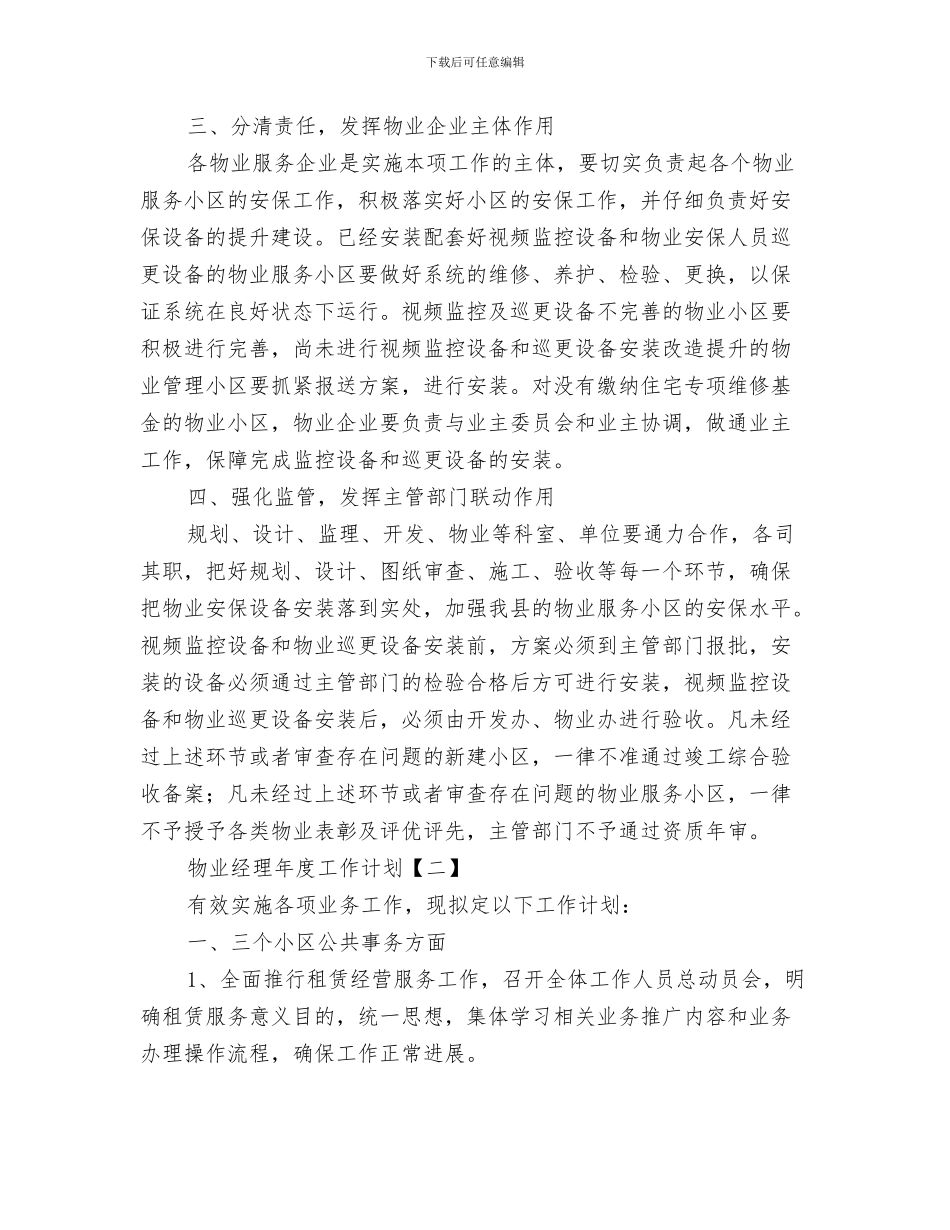 下载后可任意编辑

三、分清责任，发挥物业企业主体作用

各物业服务企业是实施本项工作的主体，要切实负责起各个物业服务小区的安保工作，积极落实好小区的安保工作，并仔细负责好安保设备的提升建设。已经安装配套好视频监控设备和物业安保人员巡更设备的物业服务小区要做好系统的维修、养护、检验、更换，以保证系统在良好状态下运行。视频监控及巡更设备不完善的物业小区要积极进行完善，尚未进行视频监控设备和巡更设备安装改造提升的物业管理小区要抓紧报送方案，进行安装。对没有缴纳住宅专项维修基金的物业小区，物业企业要负责与业主委员会和业主协调，做通业主工作，保障完成监控设备和巡更设备的安装。

四、强化监管，发挥主管部门联动作用

规划、设计、监理、开发、物业等科室、单位要通力合作，各司其职，把好规划、设计、图纸审查、施工、验收等每一个环节，确保把物业安保设备安装落到实处，加强我县的物业服务小区的安保水平。视频监控设备和物业巡更设备安装前，方案必须到主管部门报批，安装的设备必须通过主管部门的检验合格后方可进行安装，视频监控设备和物业巡更设备安装后，必须由开发办、物业办进行验收。凡未经过上述环节或者审查存在问题的新建小区，一律不准通过竣工综合验收备案；凡未经过上述环节或者审查存在问题的物业服务小区，一律不予授予各类物业表彰及评优评先，主管部门不予通过资质年审。

物业经理年度工作计划【二】

有效实施各项业务工作，现拟定以下工作计划：

一、三个小区公共事务方面

1、全面推行租赁经营服务工作，召开全体工作人员总动员会，明确租赁服务意义目的，统一思想，集体学习相关业务推广内容和业务办理操作流程，确保工作正常进展。